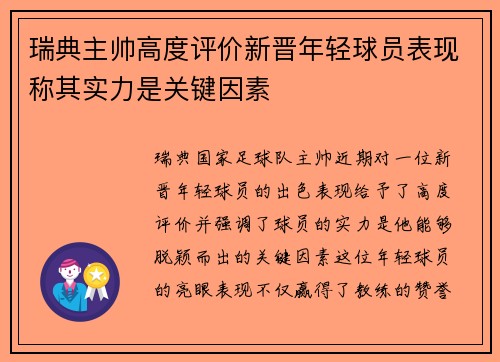 瑞典主帅高度评价新晋年轻球员表现称其实力是关键因素

瑞典国家足球队主帅近期对一位新晋年轻球员的出色表现给予了高度评价并强调了球员的实力是他能够脱颖而出的关键因素这位年轻球员的亮眼表现不仅赢得了教练的赞誉